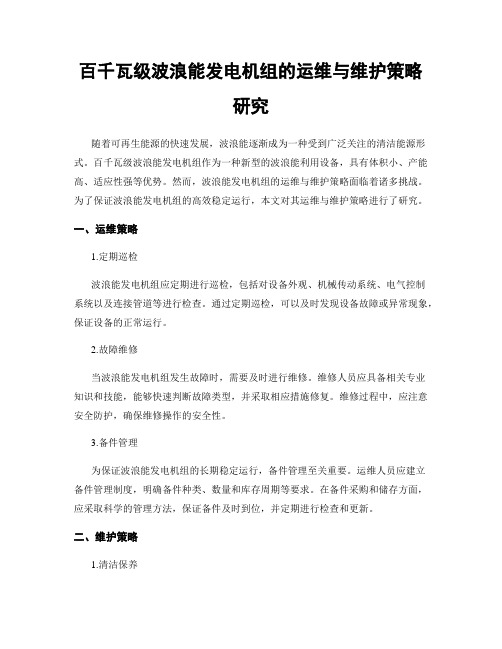 百千瓦级波浪能发电机组的运维与维护策略研究

随着可再生能源的快速发展，波浪能逐渐成为一种受到广泛关注的清洁能源形式。百千瓦级波浪能发电机组作为一种新型的波浪能利用设备，具有体积小、产能高、适应性强等优势。然而，波浪能发电机组的运维与维护策略面临着诸多挑战。为了保证波浪能发电机组的高效稳定运行，本文对其运维与维护策略进行了研究。

一、运维策略

1.定期巡检

波浪能发电机组应定期进行巡检，包括对设备外观、机械传动系统、电气控制系统以及连接管道等进行检查。通过定期巡检，可以及时发现设备故障或异常现象，保证设备的正常运行。

2.故障维修

当波浪能发电机组发生故障时，需要及时进行维修。维修人员应具备相关专业知识和技能，能够快速判断故障类型，并采取相应措施修复。维修过程中，应注意安全防护，确保维修操作的安全性。

3.备件管理

为保证波浪能发电机组的长期稳定运行，备件管理至关重要。运维人员应建立备件管理制度，明确备件种类、数量和库存周期等要求。在备件采购和储存方面，应采取科学的管理方法，保证备件及时到位，并定期进行检查和更新。

二、维护策略

1.清洁保养